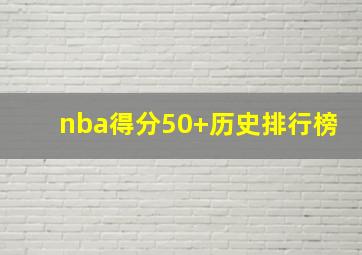 nba得分50+历史排行榜